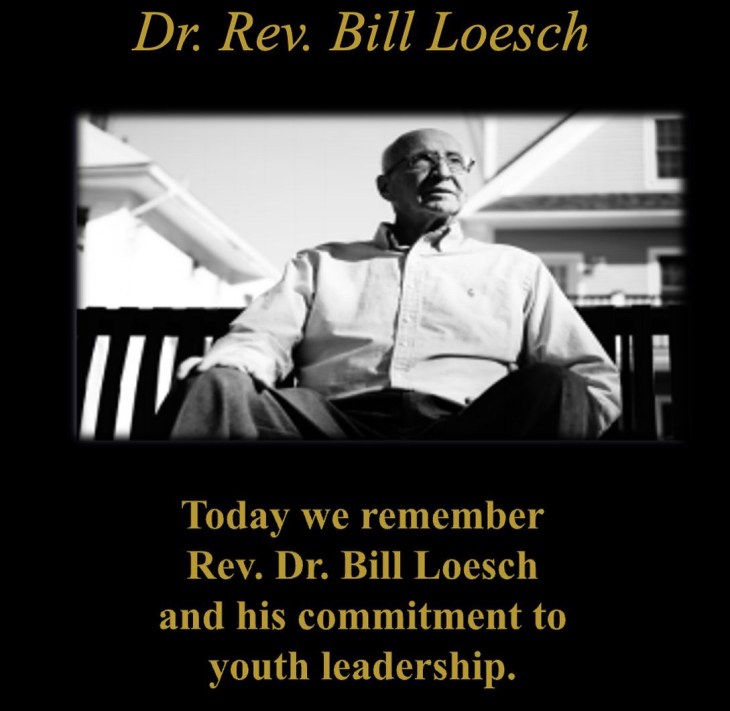 Dr. Rev. Bill Loesch

Today we remember Rev. Dr. Bill Loesch and his commitment to youth leadership.